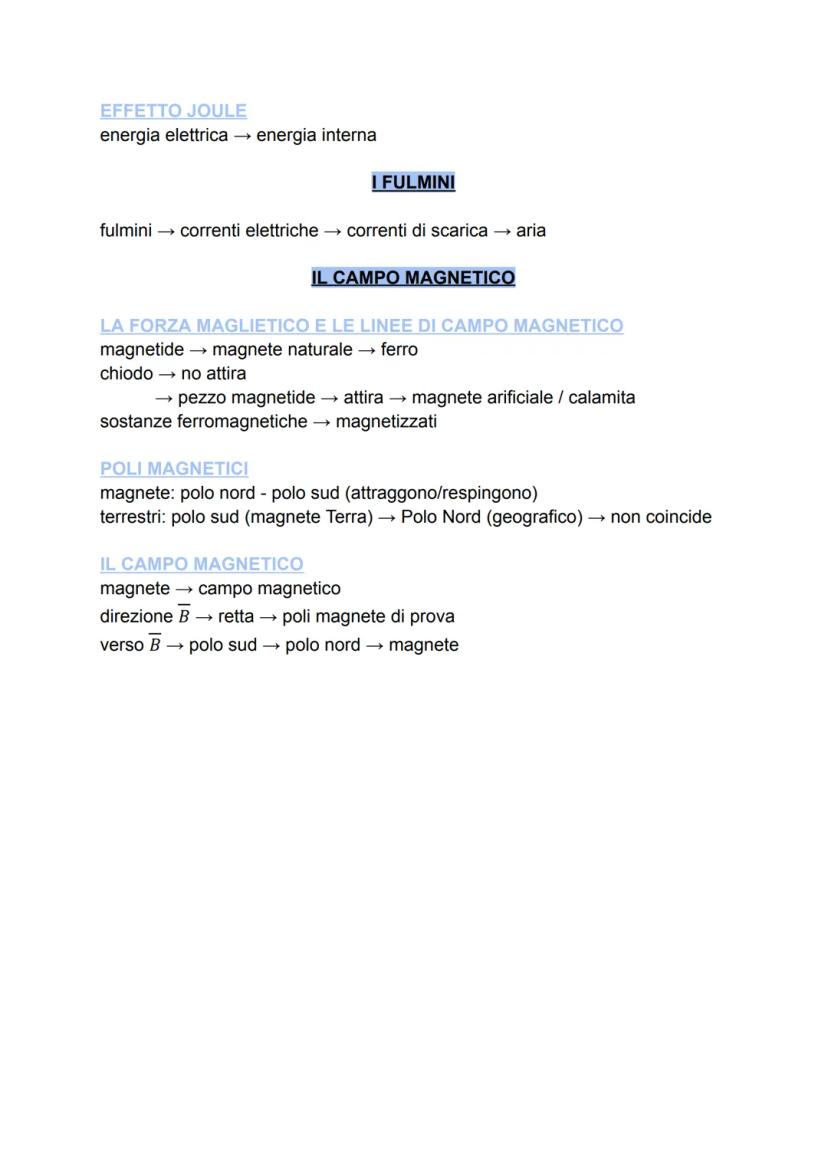 EFFETTO JOULE
energia elettrica → energia interna

I FULMINI

fulmini → correnti elettriche → correnti di scarica → aria

IL CAMPO MAGNETICO

LA FORZA MAGLIETICO E LE LINEE DI CAMPO MAGNETICO
magnetide → magnete naturale → ferro
chiodo → no attira
→ pezzo magnetide → attira → magnete arificiale / calamita
sostanze ferromagnetiche → magnetizzati

POLI MAGNETICI
magnete: polo nord - polo sud (attraggono/respingono)
terrestri: polo sud (magnete Terra) → Polo Nord (geografico) → non coincide

IL CAMPO MAGNETICO
magnete → campo magnetico
direzione $\overline{B}$ → retta → poli magnete di prova
verso $\overline{B}$ → polo sud → polo nord → magnete